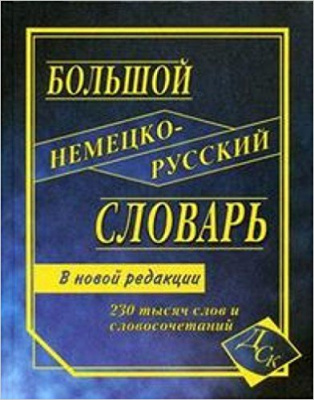 БОЛЬШОЙ

НЕМЕЦКО-РУССКИЙ

СЛОВАРЬ

В новой редакции

230 тысяч слов и словосочетаний

ДСК